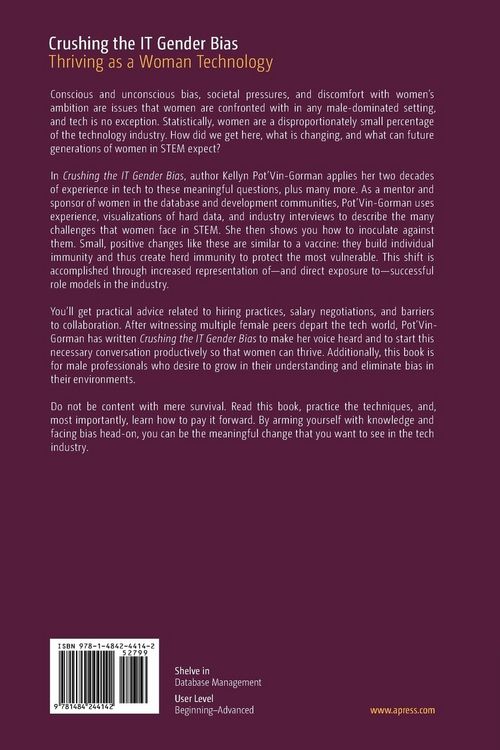 Crushing the IT Gender Bias
Thriving as a Woman Technology

Conscious and unconscious bias, societal pressures, and discomfort with women's ambition are issues that women are confronted with in any male-dominated setting, and tech is no exception. Statistically, women are a disproportionately small percentage of the technology industry. How did we get here, what is changing, and what can future generations of women in STEM expect?

In Crushing the IT Gender Bias, author Kellyn Pot'Vin-Gorman applies her two decades of experience in tech to these meaningful questions, plus many more. As a mentor and sponsor of women in the database and development communities, Pot'Vin-Gorman uses experience, visualizations of hard data, and industry interviews to describe the many challenges that women face in STEM. She then shows you how to inoculate against them. Small, positive changes like these are similar to a vaccine: they build individual immunity and thus create herd immunity to protect the most vulnerable. This shift is accomplished through increased representation of—and direct exposure to—successful role models in the industry.

You'll get practical advice related to hiring practices, salary negotiations, and barriers to collaboration. After witnessing multiple female peers depart the tech world, Pot'Vin-Gorman has written Crushing the IT Gender Bias to make her voice heard and to start this necessary conversation productively so that women can thrive. Additionally, this book is for male professionals who desire to grow in their understanding and eliminate bias in their environments.

Do not be content with mere survival. Read this book, practice the techniques, and, most importantly, learn how to pay it forward. By arming yourself with knowledge and facing bias head-on, you can be the meaningful change that you want to see in the tech industry.

ISBN 978-1-4842-4414-2
52799

9 781484 244142

Shelve in
Database Management

User Level
Beginning–Advanced

www.apress.com